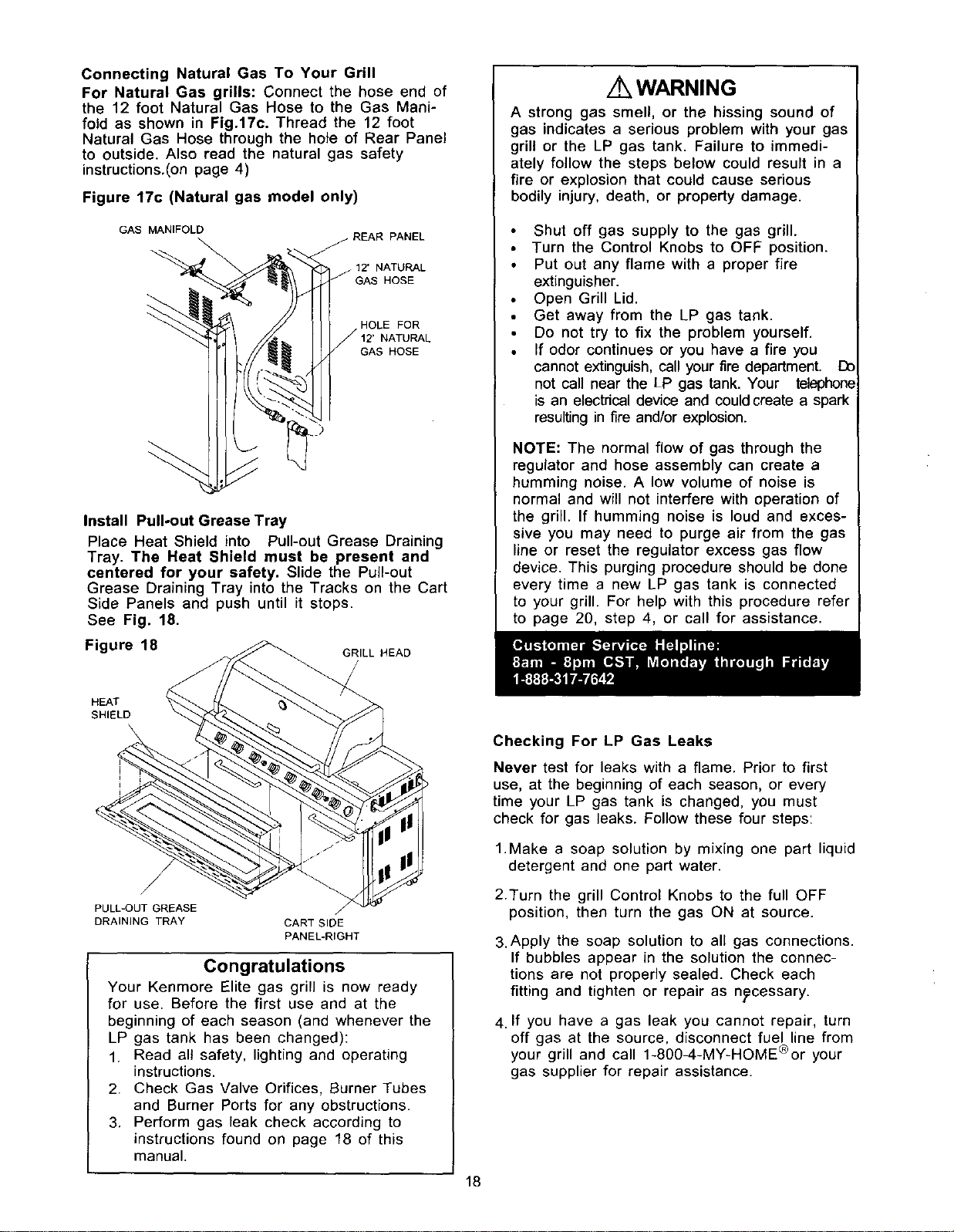 Connecting Natural Gas To Your Grill

For Natural Gas grills: Connect the hose end of the 12 foot Natural Gas Hose to the Gas Manifold as shown in Fig.17c. Thread the 12 foot Natural Gas Hose through the hole of Rear Panel to outside. Also read the natural gas safety instructions.(on page 4)

Figure 17c (Natural gas model only)

GAS MANIFOLD

REAR PANEL

12' NATURAL GAS HOSE

HOLE FOR 12' NATURAL GAS HOSE

Install Pull-out Grease Tray

Place Heat Shield into Pull-out Grease Draining Tray. The Heat Shield must be present and centered for your safety. Slide the Pull-out Grease Draining Tray into the Tracks on the Cart Side Panels and push until it stops. See Fig. 18.

Figure 18

GRILL HEAD

HEAT SHIELD

PULL-OUT GREASE DRAINING TRAY

CART SIDE PANEL-RIGHT

Congratulations

Your Kenmore Elite gas grill is now ready for use. Before the first use and at the beginning of each season (and whenever the LP gas tank has been changed):

1. Read all safety, lighting and operating instructions.

2. Check Gas Valve Orifices, Burner Tubes and Burner Ports for any obstructions.

3. Perform gas leak check according to instructions found on page 18 of this manual.

WARNING

A strong gas smell, or the hissing sound of gas indicates a serious problem with your gas grill or the LP gas tank. Failure to immediately follow the steps below could result in a fire or explosion that could cause serious bodily injury, death, or property damage.

• Shut off gas supply to the gas grill.
• Turn the Control Knobs to OFF position.
• Put out any flame with a proper fire extinguisher.
• Open Grill Lid.
• Get away from the LP gas tank.
• Do not try to fix the problem yourself.
• If odor continues or you have a fire you cannot extinguish, call your fire department. Do not call near the LP gas tank. Your telephone is an electrical device and could create a spark resulting in fire and/or explosion.

NOTE: The normal flow of gas through the regulator and hose assembly can create a humming noise. A low volume of noise is normal and will not interfere with operation of the grill. If humming noise is loud and excessive you may need to purge air from the gas line or reset the regulator excess gas flow device. This purging procedure should be done every time a new LP gas tank is connected to your grill. For help with this procedure refer to page 20, step 4, or call for assistance.

Customer Service Helpline:
8am - 8pm CST, Monday through Friday
1-888-317-7642

Checking For LP Gas Leaks

Never test for leaks with a flame. Prior to first use, at the beginning of each season, or every time your LP gas tank is changed, you must check for gas leaks. Follow these four steps:

1.Make a soap solution by mixing one part liquid detergent and one part water.

2.Turn the grill Control Knobs to the full OFF position, then turn the gas ON at source.

3.Apply the soap solution to all gas connections. If bubbles appear in the solution the connections are not properly sealed. Check each fitting and tighten or repair as necessary.

4.If you have a gas leak you cannot repair, turn off gas at the source, disconnect fuel line from your grill and call 1-800-4-MY-HOME® or your gas supplier for repair assistance.

18